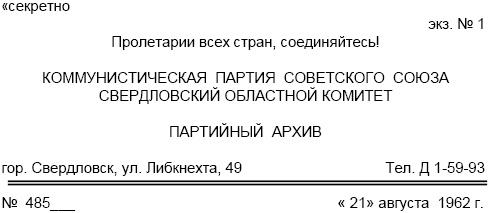 «секретно

экз. № 1

Пролетарии всех стран, соединяйтесь!

КОММУНИСТИЧЕСКАЯ ПАРТИЯ СОВЕТСКОГО СОЮЗА
СВЕРДЛОВСКИЙ ОБЛАСТНОЙ КОМИТЕТ

ПАРТИЙНЫЙ АРХИВ

гор. Свердловск, ул. Либкнехта, 49

Тел. Д 1-59-93

№ 485___

« 21» августа 1962 г.